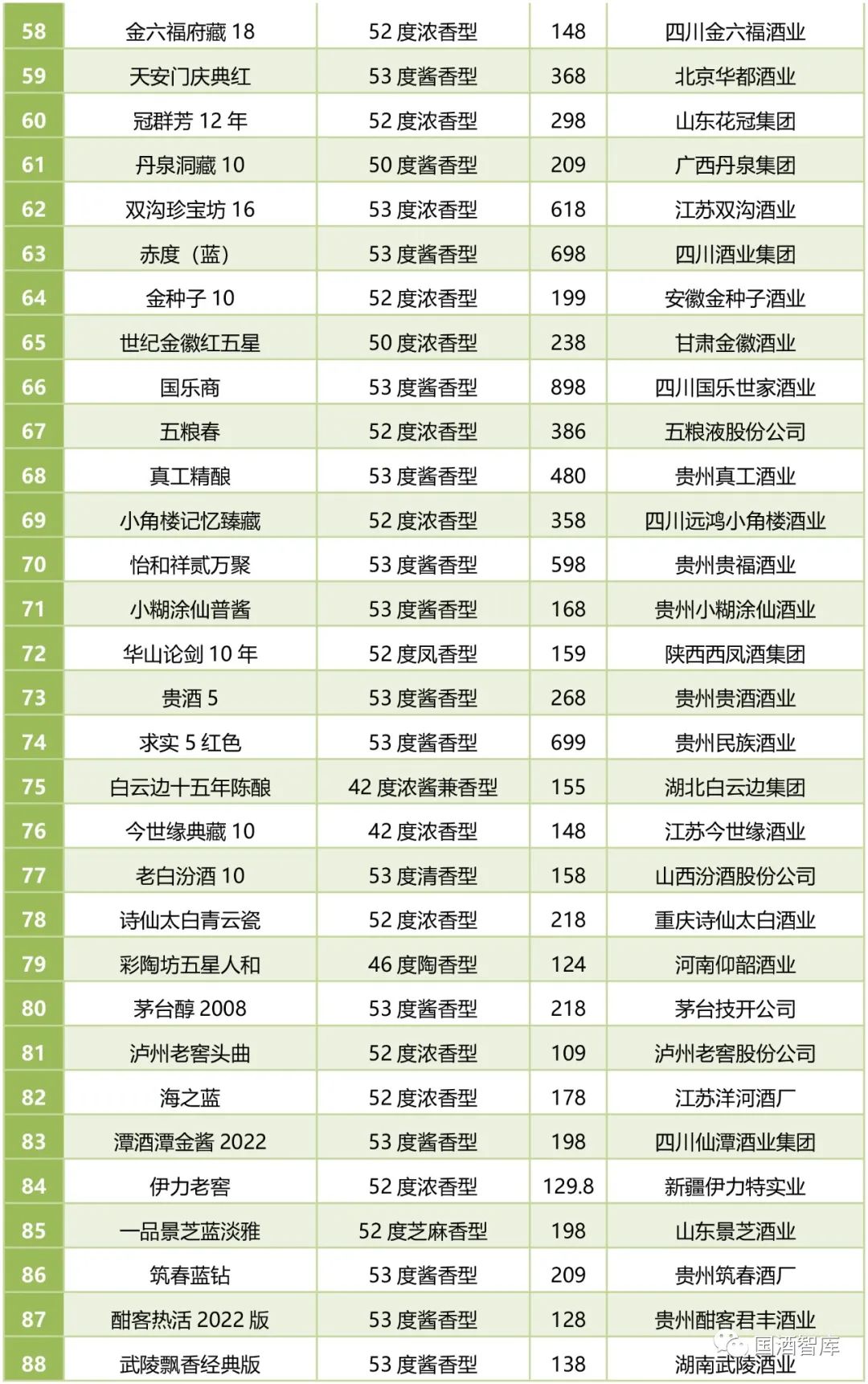 | 58 | 金六福府藏 18 | 52 度浓香型 | 148 | 四川金六福酒业 |
|---|---|---|---|---|
| 59 | 天安门庆典红 | 53 度酱香型 | 368 | 北京华都酒业 |
| 60 | 冠群芳 12 年 | 52 度浓香型 | 298 | 山东花冠集团 |
| 61 | 丹泉洞藏 10 | 50 度酱香型 | 209 | 广西丹泉集团 |
| 62 | 双沟珍宝坊 16 | 53 度浓香型 | 618 | 江苏双沟酒业 |
| 63 | 赤度（蓝） | 53 度酱香型 | 698 | 四川酒业集团 |
| 64 | 金种子 10 | 52 度浓香型 | 199 | 安徽金种子酒业 |
| 65 | 世纪金徽红五星 | 50 度浓香型 | 238 | 甘肃金徽酒业 |
| 66 | 国乐商 | 53 度酱香型 | 898 | 四川国乐世家酒业 |
| 67 | 五粮春 | 52 度浓香型 | 386 | 五粮液股份公司 |
| 68 | 真工精酿 | 53 度酱香型 | 480 | 贵州真工酒业 |
| 69 | 小角楼记忆臻藏 | 52 度浓香型 | 358 | 四川远鸿小角楼酒业 |
| 70 | 怡和祥贰万聚 | 53 度酱香型 | 598 | 贵州贵福酒业 |
| 71 | 小糊涂仙普酱 | 53 度酱香型 | 168 | 贵州小糊涂仙酒业 |
| 72 | 华山论剑 10 年 | 52 度凤香型 | 159 | 陕西西凤酒集团 |
| 73 | 贵酒 5 | 53 度酱香型 | 268 | 贵州贵酒酒业 |
| 74 | 求实 5 红色 | 53 度酱香型 | 699 | 贵州民族酒业 |
| 75 | 白云边十五年陈酿 | 42 度浓酱兼香型 | 155 | 湖北白云边集团 |
| 76 | 今世缘典藏 10 | 42 度浓香型 | 148 | 江苏今世缘酒业 |
| 77 | 老白汾酒 10 | 53 度清香型 | 158 | 山西汾酒股份公司 |
| 78 | 诗仙太白青云瓷 | 52 度浓香型 | 218 | 重庆诗仙太白酒业 |
| 79 | 彩陶坊五星人和 | 46 度陶香型 | 124 | 河南仰韶酒业 |
| 80 | 茅台醇 2008 | 53 度酱香型 | 218 | 茅台技开公司 |
| 81 | 泸州老窖头曲 | 52 度浓香型 | 109 | 泸州老窖股份公司 |
| 82 | 海之蓝 | 52 度浓香型 | 178 | 江苏洋河酒厂 |
| 83 | 潭酒潭金酱 2022 | 53 度酱香型 | 198 | 四川仙潭酒业集团 |
| 84 | 伊力老窖 | 52 度浓香型 | 129.8 | 新疆伊力特实业 |
| 85 | 一品景芝蓝淡雅 | 52 度芝麻香型 | 198 | 山东景芝酒业 |
| 86 | 筑春蓝钻 | 53 度酱香型 | 209 | 贵州筑春酒厂 |
| 87 | 酣客热活 2022 版 | 53 度酱香型 | 128 | 贵州酣客君丰酒业 |
| 88 | 武陵飘香经典版 | 53 度酱香型 | 138 | 湖南武陵酒业 |

国酒智库